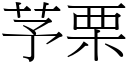 芧栗